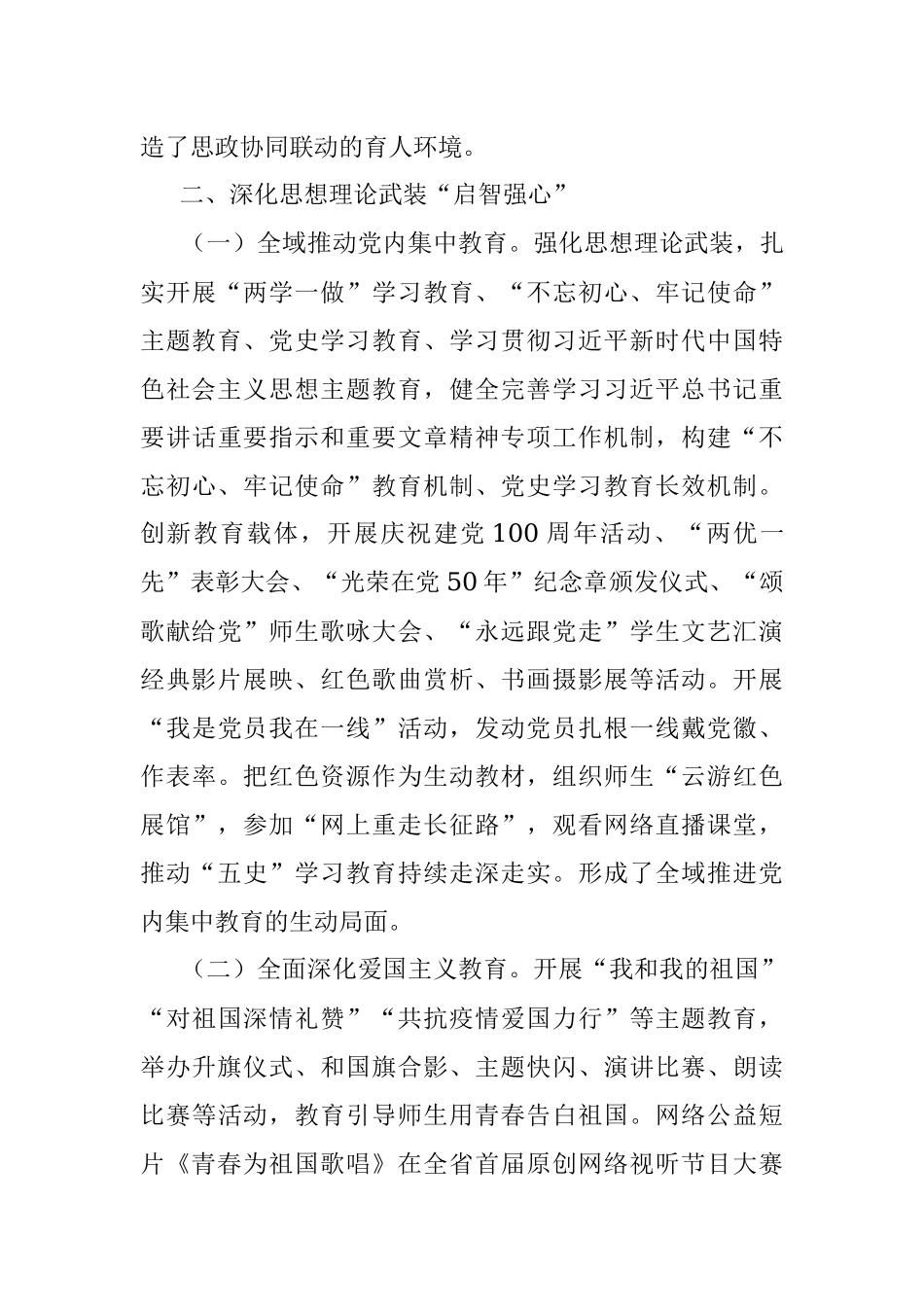 造了思政协同联动的育人环境。

二、深化思想理论武装“启智强心”

（一）全域推动党内集中教育。强化思想理论武装，扎实开展“两学一做”学习教育、“不忘初心、牢记使命”主题教育、党史学习教育、学习贯彻习近平新时代中国特色社会主义思想主题教育，健全完善学习习近平总书记重要讲话重要指示和重要文章精神专项工作机制，构建“不忘初心、牢记使命”教育机制、党史学习教育长效机制。创新教育载体，开展庆祝建党100周年活动、“两优一先”表彰大会、“光荣在党50年”纪念章颁发仪式、“颂歌献给党”师生歌咏大会、“永远跟党走”学生文艺汇演经典影片展映、红色歌曲赏析、书画摄影展等活动。开展“我是党员我在一线”活动，发动党员扎根一线戴党徽、作表率。把红色资源作为生动教材，组织师生“云游红色展馆”，参加“网上重走长征路”，观看网络直播课堂，推动“五史”学习教育持续走深走实。形成了全域推进党内集中教育的生动局面。

（二）全面深化爱国主义教育。开展“我和我的祖国”“对祖国深情礼赞”“共抗疫情爱国力行”等主题教育，举办升旗仪式、和国旗合影、主题快闪、演讲比赛、朗读比赛等活动，教育引导师生用青春告白祖国。网络公益短片《青春为祖国歌唱》在全省首届原创网络视听节目大赛